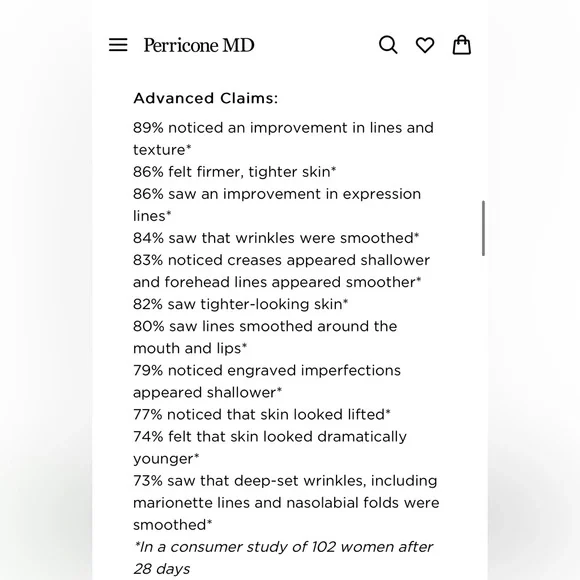 Perricone MD

Advanced Claims:

89% noticed an improvement in lines and texture*
86% felt firmer, tighter skin*
86% saw an improvement in expression lines*
84% saw that wrinkles were smoothed*
83% noticed creases appeared shallower and forehead lines appeared smoother*
82% saw tighter-looking skin*
80% saw lines smoothed around the mouth and lips*
79% noticed engraved imperfections appeared shallower*
77% noticed that skin looked lifted*
74% felt that skin looked dramatically younger*
73% saw that deep-set wrinkles, including marionette lines and nasolabial folds were smoothed*
*In a consumer study of 102 women after 28 days